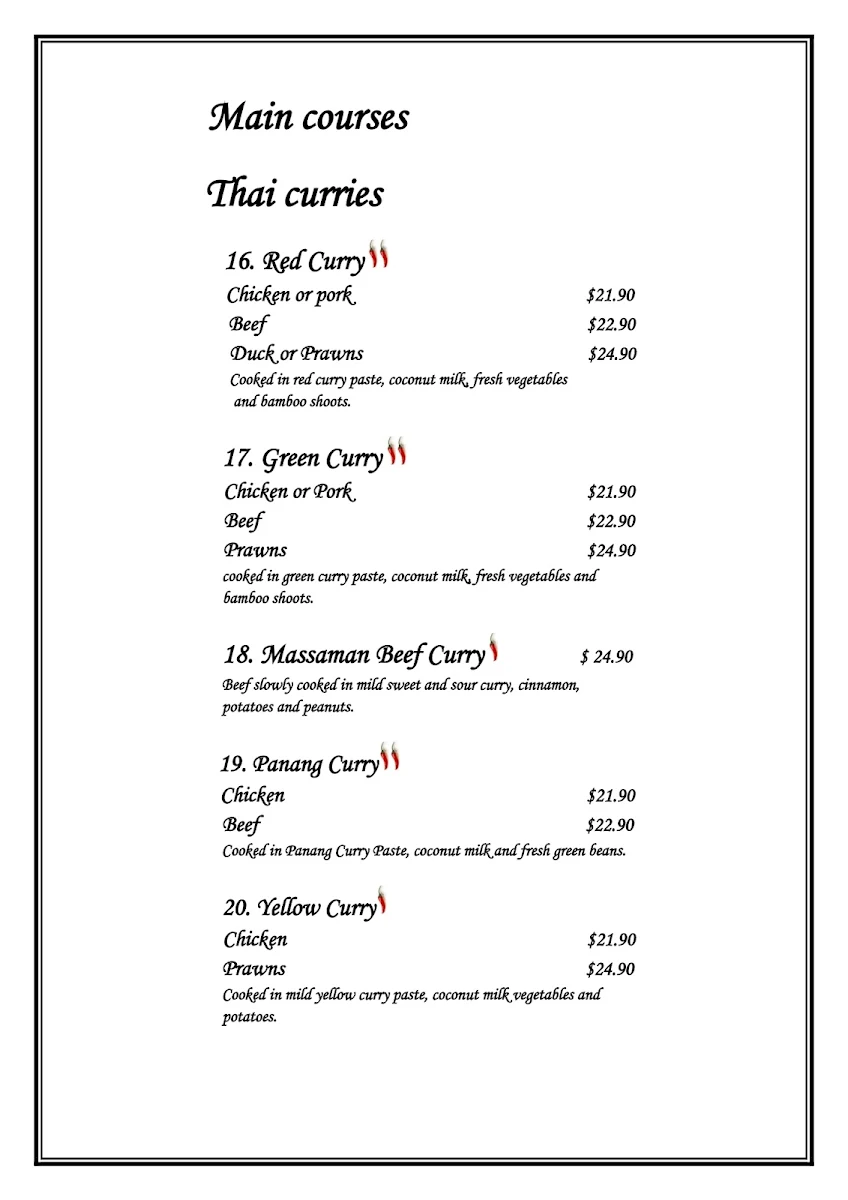 Main courses

Thai curries

16. Red Curry

Chicken or pork $21.90
Beef $22.90
Duck or Prawns $24.90
Cooked in red curry paste, coconut milk, fresh vegetables and bamboo shoots.

17. Green Curry

Chicken or Pork $21.90
Beef $22.90
Prawns $24.90
cooked in green curry paste, coconut milk, fresh vegetables and bamboo shoots.

18. Massaman Beef Curry $ 24.90
Beef slowly cooked in mild sweet and sour curry, cinnamon, potatoes and peanuts.

19. Panang Curry

Chicken $21.90
Beef $22.90
Cooked in Panang Curry Paste, coconut milk and fresh green beans.

20. Yellow Curry

Chicken $21.90
Prawns $24.90
Cooked in mild yellow curry paste, coconut milk vegetables and potatoes.